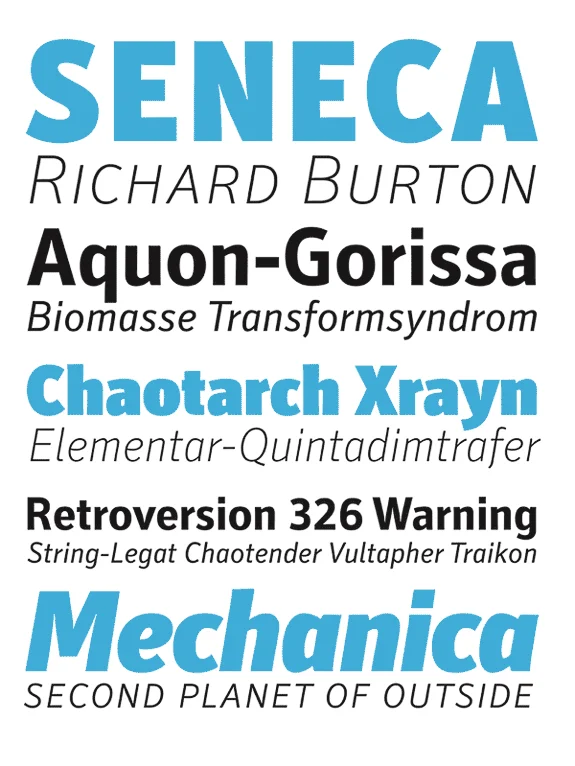 SENECA
RICHARD BURTON

Aquon-Gorissa
Biomasse Transformsyndrom

Chaotarch Xrayn
Elementar-Quintadimtrafer

Retroversion 326 Warning
String-Legat Chaotender Vultapher Traikon

Mechanica
SECOND PLANET OF OUTSIDE